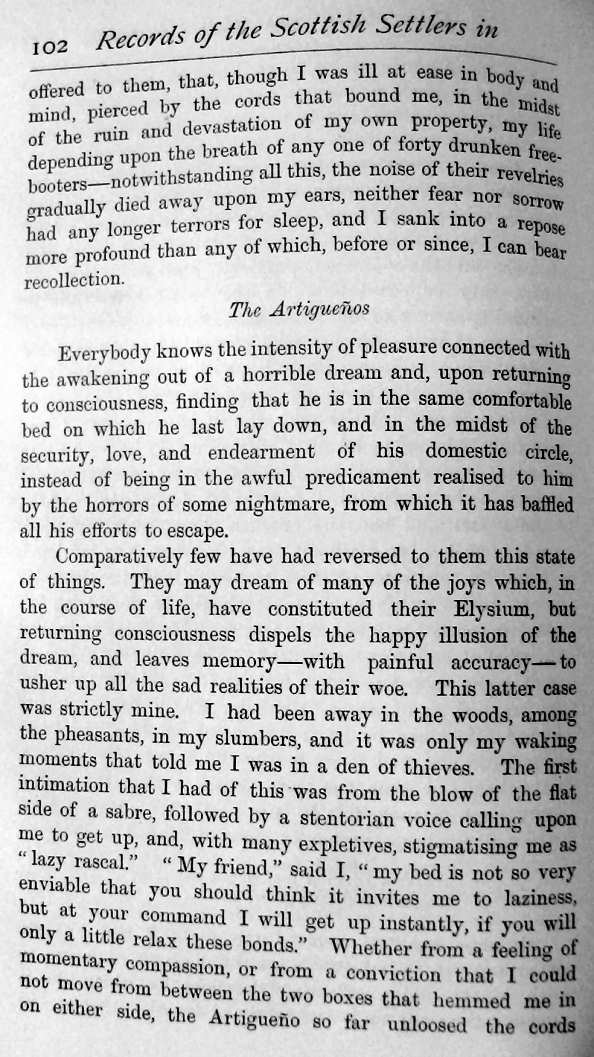 102 Records of the Scottish Settlers in

offered to them, that, though I was ill at ease in body and mind, pierced by the cords that bound me, in the midst of the ruin and devastation of my own property, my life depending upon the breath of any one of forty drunken freebooters—notwithstanding all this, the noise of their revelries gradually died away upon my ears, neither fear nor sorrow had any longer terrors for sleep, and I sank into a repose more profound than any of which, before or since, I can bear recollection.

The Artigueños

Everybody knows the intensity of pleasure connected with the awakening out of a horrible dream and, upon returning to consciousness, finding that he is in the same comfortable bed on which he last lay down, and in the midst of the security, love, and endearment of his domestic circle, instead of being in the awful predicament realised to him by the horrors of some nightmare, from which it has baffled all his efforts to escape.

Comparatively few have had reversed to them this state of things. They may dream of many of the joys which, in the course of life, have constituted their Elysium, but returning consciousness dispels the happy illusion of the dream, and leaves memory—with painful accuracy—to usher up all the sad realities of their woe. This latter case was strictly mine. I had been away in the woods, among the pheasants, in my slumbers, and it was only my waking moments that told me I was in a den of thieves. The first intimation that I had of this was from the blow of the flat side of a sabre, followed by a stentorian voice calling upon me to get up, and, with many expletives, stigmatising me as "lazy rascal." "My friend," said I, "my bed is not so very enviable that you should think it invites me to laziness, but at your command I will get up instantly, if you will only a little relax these bonds." Whether from a feeling of momentary compassion, or from a conviction that I could not move from between the two boxes that hemmed me in on either side, the Artigueño so far unloosed the cords